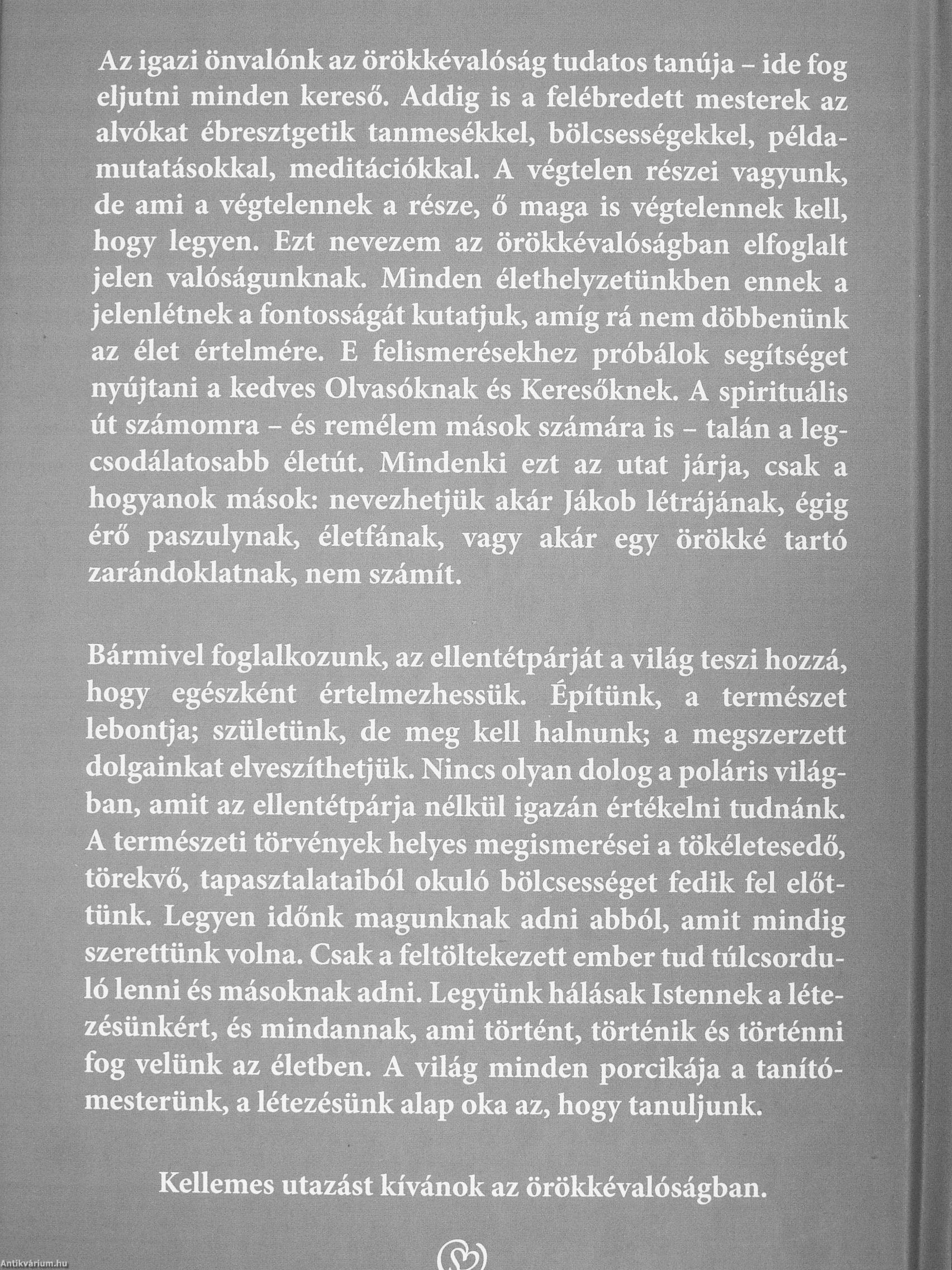 Az igazi önvalónk az örökkévalóság tudatos tanúja – ide fog eljutni minden kereső. Addig is a felébredett mesterek az alvókat ébresztgetik tanmesékkel, bölcsességekkel, példamutatásokkal, meditációkkal. A végtelen részei vagyunk, de ami a végtelennek a része, ő maga is végtelennek kell, hogy legyen. Ezt nevezem az örökkévalóságban elfoglalt jelen valóságunknak. Minden élethelyzetünkben ennek a jelenlétnek a fontosságát kutatjuk, amíg rá nem döbbenünk az élet értelmére. E felismerésekhez próbálok segítséget nyújtani a kedves Olvasóknak és Keresőknek. A spirituális út számomra – és remélem mások számára is – talán a legcsodálatosabb életút. Mindenki ezt az utat járja, csak a hogyanok mások: nevezhetjük akár Jákob létrájának, égig érő paszulynak, életfának, vagy akár egy örökké tartó zarándoklatnak, nem számít.

Bármivel foglalkozunk, az ellentétpárját a világ teszi hozzá, hogy egészként értelmezhessük. Építünk, a természet lebontja; születünk, de meg kell halnunk; a megszerzett dolgainkat elveszíthetjük. Nincs olyan dolog a poláris világban, amit az ellentétpárja nélkül igazán értékelni tudnánk. A természeti törvények helyes megismerései a tökéletesedő, törekvő, tapasztalataiból okuló bölcsességet fedik fel előttünk. Legyen időnk magunknak adni abból, amit mindig szerettünk volna. Csak a feltöltekezett ember tud túlcsorduló lenni és másoknak adni. Legyünk hálásak Istennek a létezésünkért, és mindannak, ami történt, történik és történni fog velünk az életben. A világ minden porcikája a tanítómesterünk, a létezésünk alap oka az, hogy tanuljunk.

Kellemes utazást kívánok az örökkévalóságban.

Antikvárium.hu